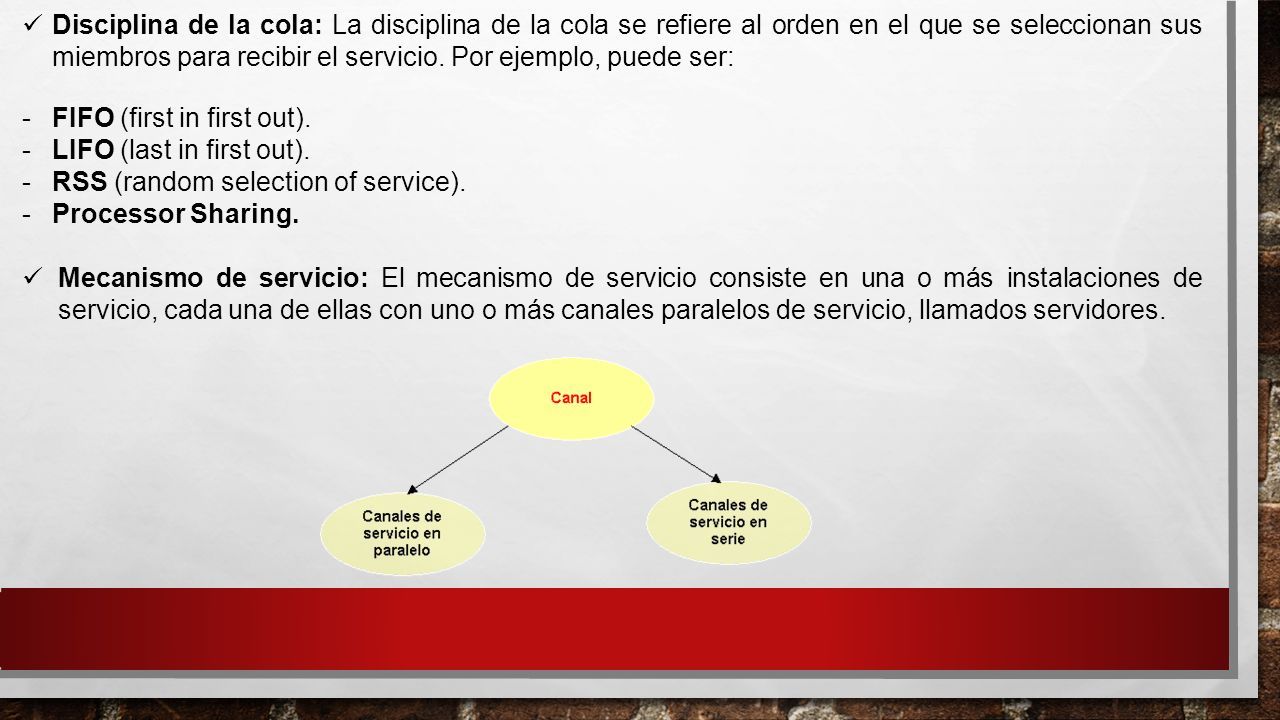 ✓ Disciplina de la cola: La disciplina de la cola se refiere al orden en el que se seleccionan sus miembros para recibir el servicio. Por ejemplo, puede ser:

- FIFO (first in first out).
- LIFO (last in first out).
- RSS (random selection of service).
- Processor Sharing.

✓ Mecanismo de servicio: El mecanismo de servicio consiste en una o más instalaciones de servicio, cada una de ellas con uno o más canales paralelos de servicio, llamados servidores.

Canal

Canales de servicio en paralelo

Canales de servicio en serie